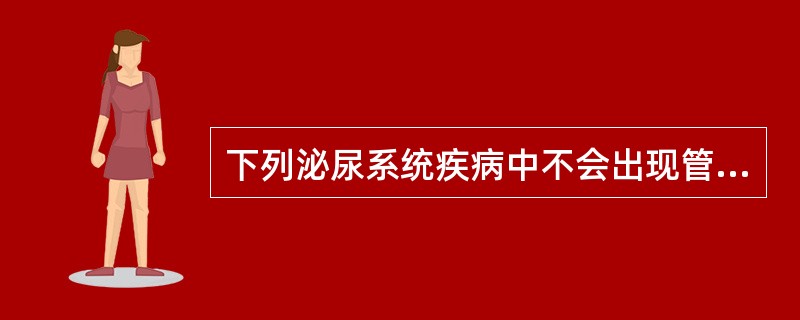 下列泌尿系统疾病中不会出现管...